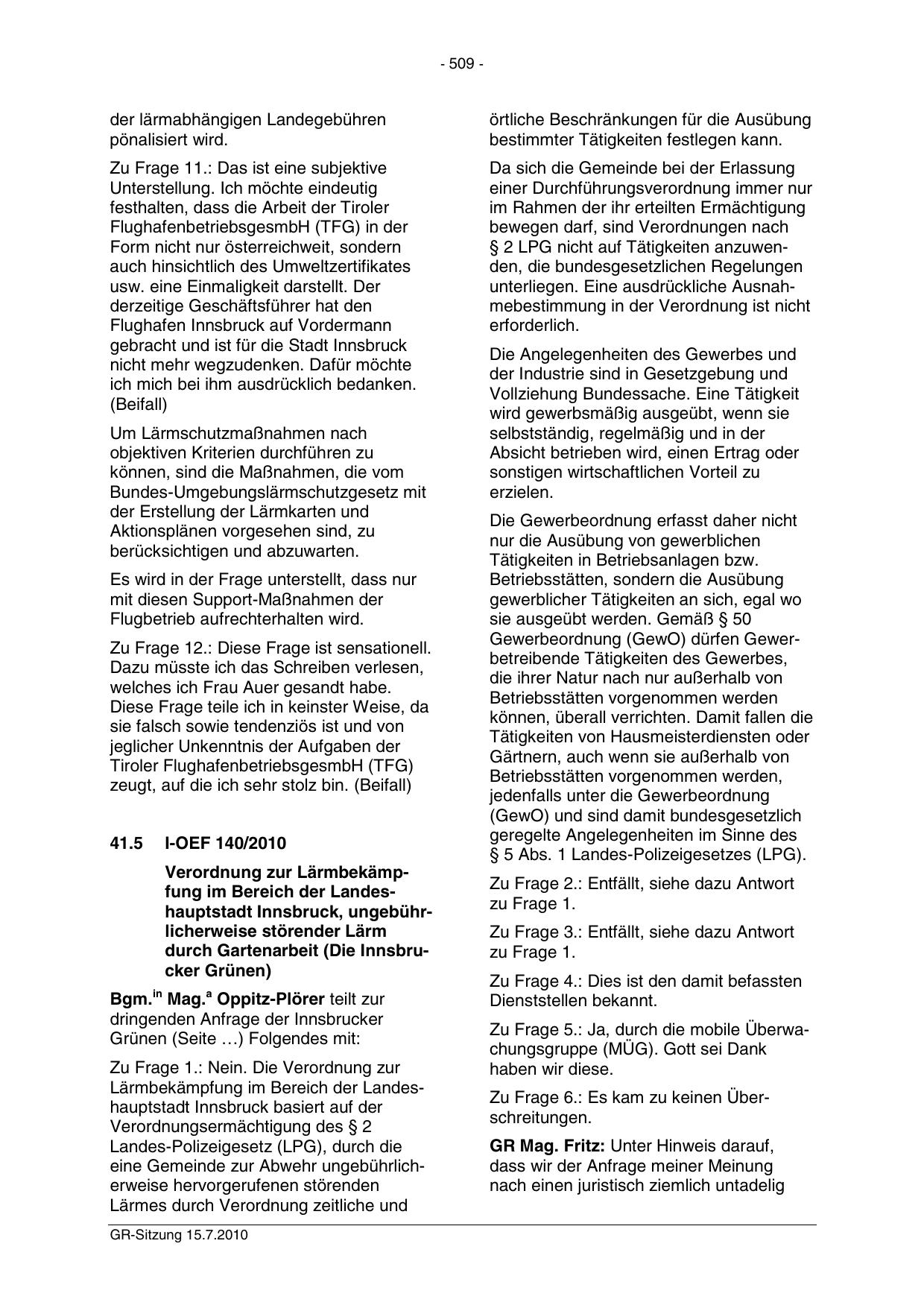 - 509 -

der lärmabhängigen Landegebühren pönalisiert wird.

Zu Frage 11.: Das ist eine subjektive Unterstellung. Ich möchte eindeutig festhalten, dass die Arbeit der Tiroler FlughafenbetriebsgesmbH (TFG) in der Form nicht nur österreichweit, sondern auch hinsichtlich des Umweltzertifikates usw. eine Einmaligkeit darstellt. Der derzeitige Geschäftsführer hat den Flughafen Innsbruck auf Vordermann gebracht und ist für die Stadt Innsbruck nicht mehr wegzudenken. Dafür möchte ich mich bei ihm ausdrücklich bedanken. (Beifall)

Um Lärmschutzmaßnahmen nach objektiven Kriterien durchführen zu können, sind die Maßnahmen, die vom Bundes-Umgebungslärmschutzgesetz mit der Erstellung der Lärmkarten und Aktionsplänen vorgesehen sind, zu berücksichtigen und abzuwarten.

Es wird in der Frage unterstellt, dass nur mit diesen Support-Maßnahmen der Flugbetrieb aufrechterhalten wird.

Zu Frage 12.: Diese Frage ist sensationell. Dazu müsste ich das Schreiben verlesen, welches ich Frau Auer gesandt habe. Diese Frage teile ich in keinster Weise, da sie falsch sowie tendenziös ist und von jeglicher Unkenntnis der Aufgaben der Tiroler FlughafenbetriebsgesmbH (TFG) zeugt, auf die ich sehr stolz bin. (Beifall)

41.5 I-OEF 140/2010

Verordnung zur Lärmbekämpfung im Bereich der Landeshauptstadt Innsbruck, ungebührlicherweise störender Lärm durch Gartenarbeit (Die Innsbrucker Grünen)

Bgm.$^{in}$ Mag.$^{a}$ Oppitz-Plörer teilt zur dringenden Anfrage der Innsbrucker Grünen (Seite …) Folgendes mit:

Zu Frage 1.: Nein. Die Verordnung zur Lärmbekämpfung im Bereich der Landeshauptstadt Innsbruck basiert auf der Verordnungsermächtigung des § 2 Landes-Polizeigesetz (LPG), durch die eine Gemeinde zur Abwehr ungebührlicherweise hervorgerufenen störenden Lärmes durch Verordnung zeitliche und örtliche Beschränkungen für die Ausübung bestimmter Tätigkeiten festlegen kann.

Da sich die Gemeinde bei der Erlassung einer Durchführungsverordnung immer nur im Rahmen der ihr erteilten Ermächtigung bewegen darf, sind Verordnungen nach § 2 LPG nicht auf Tätigkeiten anzuwenden, die bundesgesetzlichen Regelungen unterliegen. Eine ausdrückliche Ausnahmebestimmung in der Verordnung ist nicht erforderlich.

Die Angelegenheiten des Gewerbes und der Industrie sind in Gesetzgebung und Vollziehung Bundessache. Eine Tätigkeit wird gewerbsmäßig ausgeübt, wenn sie selbstständig, regelmäßig und in der Absicht betrieben wird, einen Ertrag oder sonstigen wirtschaftlichen Vorteil zu erzielen.

Die Gewerbeordnung erfasst daher nicht nur die Ausübung von gewerblichen Tätigkeiten in Betriebsanlagen bzw. Betriebsstätten, sondern die Ausübung gewerblicher Tätigkeiten an sich, egal wo sie ausgeübt werden. Gemäß § 50 Gewerbeordnung (GewO) dürfen Gewerbetreibende Tätigkeiten des Gewerbes, die ihrer Natur nach nur außerhalb von Betriebsstätten vorgenommen werden können, überall verrichten. Damit fallen die Tätigkeiten von Hausmeisterdiensten oder Gärtnern, auch wenn sie außerhalb von Betriebsstätten vorgenommen werden, jedenfalls unter die Gewerbeordnung (GewO) und sind damit bundesgesetzlich geregelte Angelegenheiten im Sinne des § 5 Abs. 1 Landes-Polizeigesetzes (LPG).

Zu Frage 2.: Entfällt, siehe dazu Antwort zu Frage 1.

Zu Frage 3.: Entfällt, siehe dazu Antwort zu Frage 1.

Zu Frage 4.: Dies ist den damit befassten Dienststellen bekannt.

Zu Frage 5.: Ja, durch die mobile Überwachungsgruppe (MÜG). Gott sei Dank haben wir diese.

Zu Frage 6.: Es kam zu keinen Überschreitungen.

GR Mag. Fritz: Unter Hinweis darauf, dass wir der Anfrage meiner Meinung nach einen juristisch ziemlich untadelig

GR-Sitzung 15.7.2010